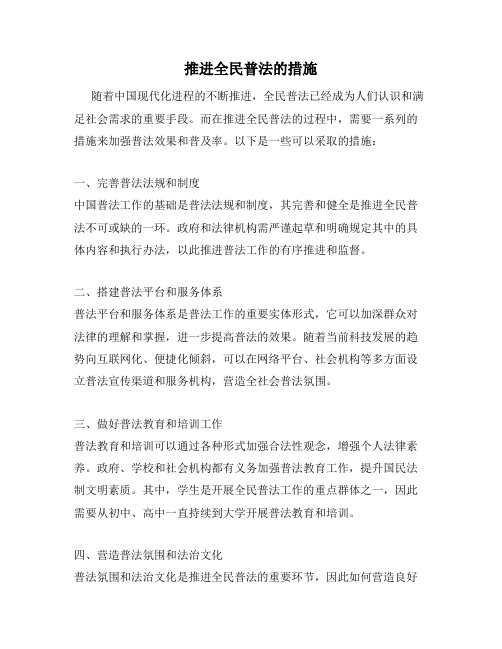 推进全民普法的措施

随着中国现代化进程的不断推进，全民普法已经成为人们认识和满足社会需求的重要手段。而在推进全民普法的过程中，需要一系列的措施来加强普法效果和普及率。以下是一些可以采取的措施：

一、完善普法法规和制度
中国普法工作的基础是普法法规和制度，其完善和健全是推进全民普法不可或缺的一环。政府和法律机构需严谨起草和明确规定其中的具体内容和执行办法，以此推进普法工作的有序推进和监督。

二、搭建普法平台和服务体系
普法平台和服务体系是普法工作的重要实体形式，它可以加深群众对法律的理解和掌握，进一步提高普法的效果。随着当前科技发展的趋势向互联网化、便捷化倾斜，可以在网络平台、社会机构等多方面设立普法宣传渠道和服务机构，营造全社会普法氛围。

三、做好普法教育和培训工作
普法教育和培训可以通过各种形式加强合法性观念，增强个人法律素养。政府、学校和社会机构都有义务加强普法教育工作，提升国民法制文明素质。其中，学生是开展全民普法工作的重点群体之一，因此需要从初中、高中一直持续到大学开展普法教育和培训。

四、营造普法氛围和法治文化
普法氛围和法治文化是推进全民普法的重要环节，因此如何营造良好